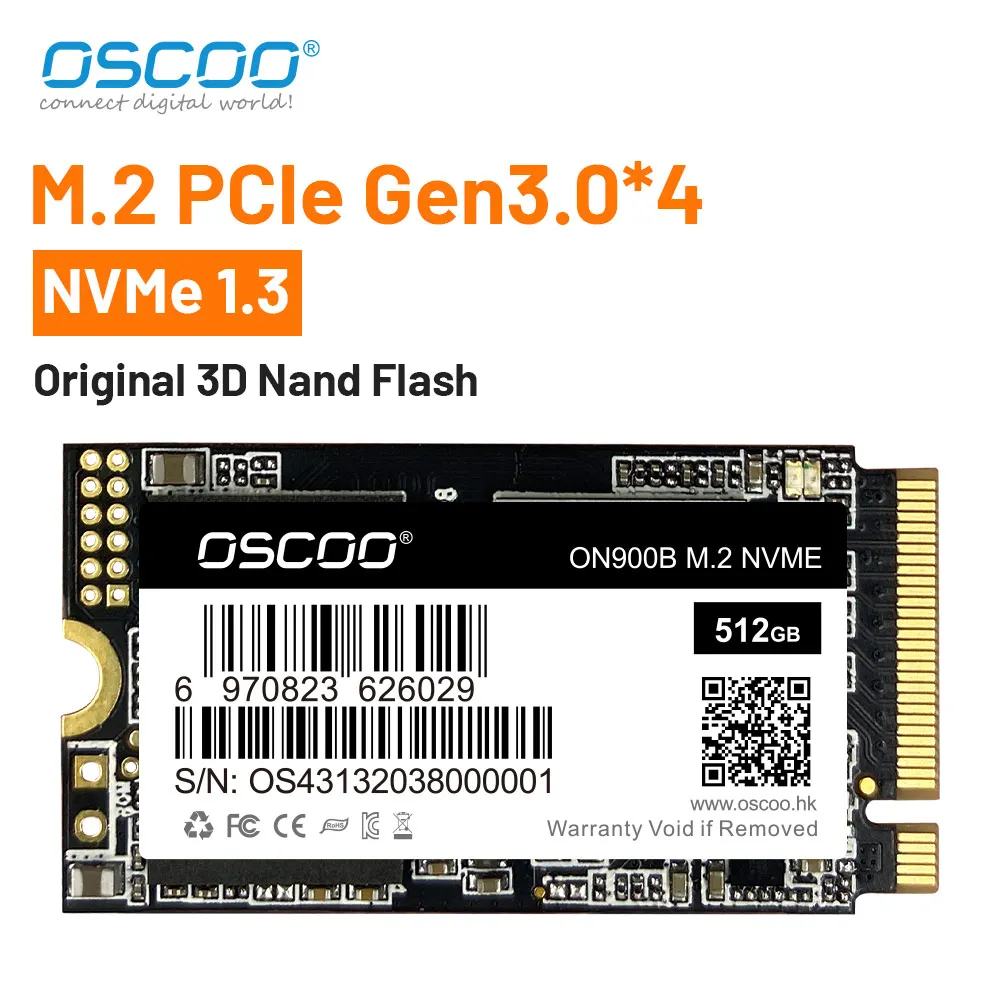 OSCOO®
connect digital world!

M.2 PCIe Gen3.0*4

NVMe 1.3

Original 3D Nand Flash

OSCOO®

ON900B M.2 NVME

512GB

6 970823 626029

S/N: OS43132038000001

FC CE RoHS

www.oscoo.hk

Warranty Void if Removed